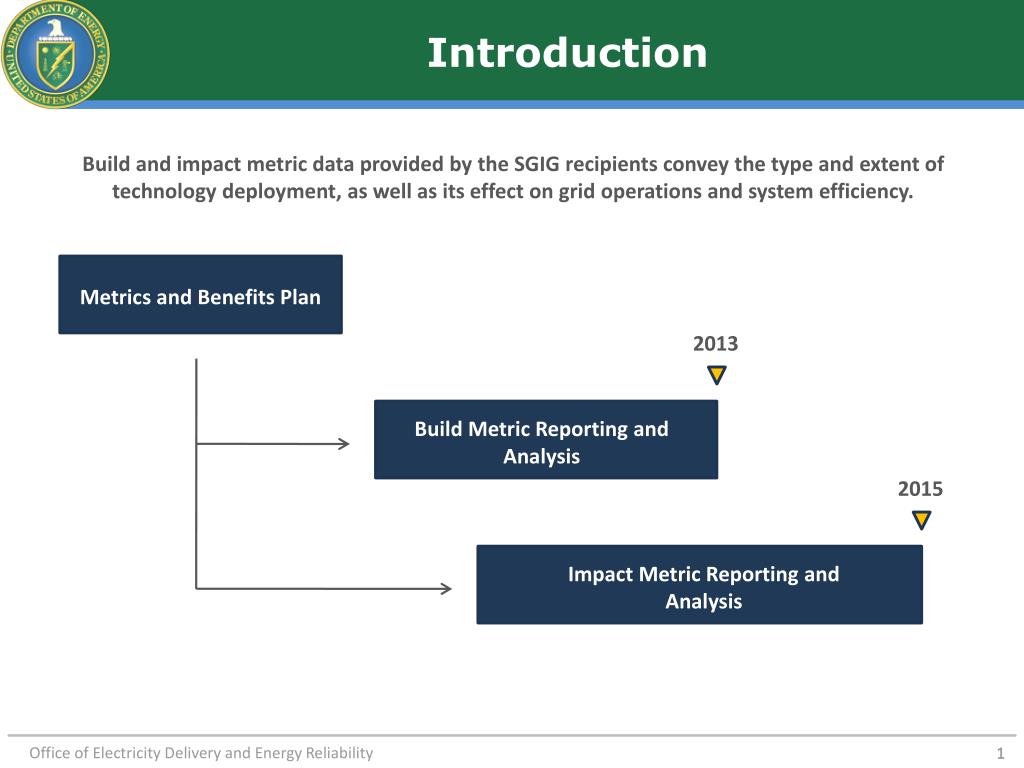 DEPARTMENT OF ENERGY
UNITED STATES OF AMERICA

Introduction

Build and impact metric data provided by the SGIG recipients convey the type and extent of technology deployment, as well as its effect on grid operations and system efficiency.

Metrics and Benefits Plan

2013

Build Metric Reporting and Analysis

2015

Impact Metric Reporting and Analysis

Office of Electricity Delivery and Energy Reliability

1